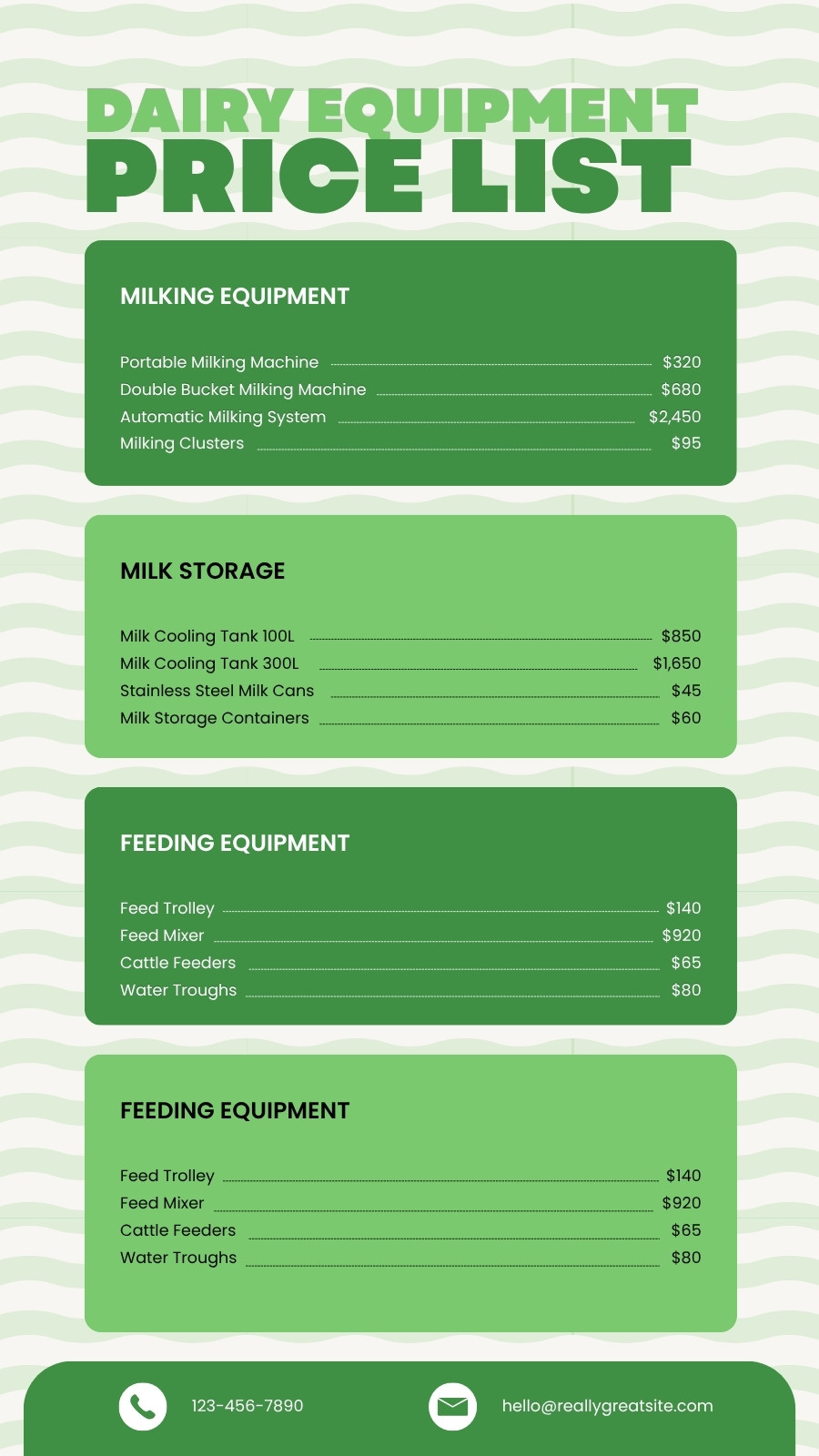 DAIRY EQUIPMENT
PRICE LIST

MILKING EQUIPMENT

Portable Milking Machine $320
Double Bucket Milking Machine $680
Automatic Milking System $2,450
Milking Clusters $95

MILK STORAGE

Milk Cooling Tank 100L $850
Milk Cooling Tank 300L $1,650
Stainless Steel Milk Cans $45
Milk Storage Containers $60

FEEDING EQUIPMENT

Feed Trolley $140
Feed Mixer $920
Cattle Feeders $65
Water Troughs $80

FEEDING EQUIPMENT

Feed Trolley $140
Feed Mixer $920
Cattle Feeders $65
Water Troughs $80

123-456-7890
hello@reallygreatsite.com